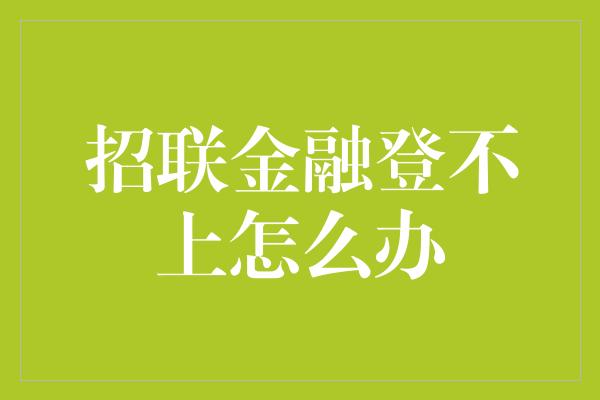 招联金融登不上怎么办